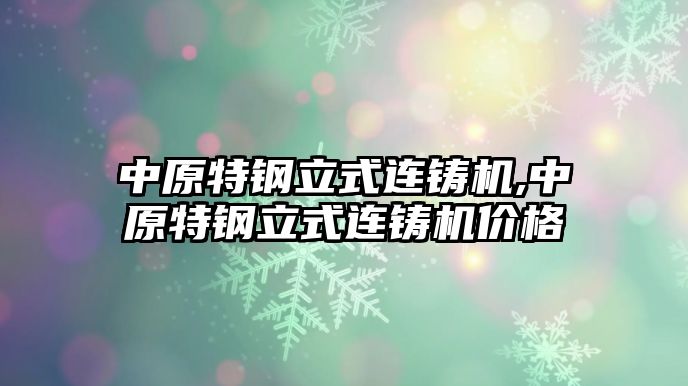 中原特钢立式连铸机,中原特钢立式连铸机价格